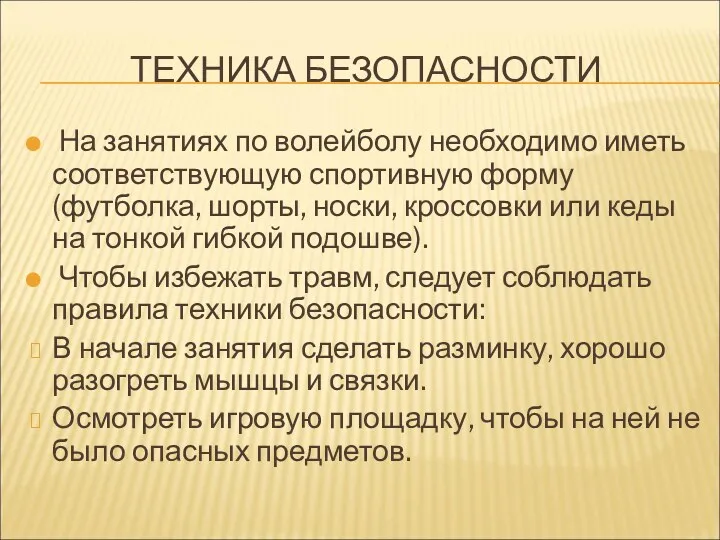 ТЕХНИКА БЕЗОПАСНОСТИ

На занятиях по волейболу необходимо иметь соответствующую спортивную форму (футболка, шорты, носки, кроссовки или кеды на тонкой гибкой подошве).

Чтобы избежать травм, следует соблюдать правила техники безопасности:

В начале занятия сделать разминку, хорошо разогреть мышцы и связки.

Осмотреть игровую площадку, чтобы на ней не было опасных предметов.